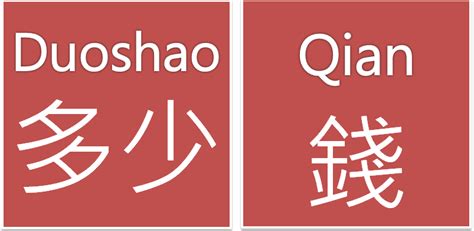 Duoshao
多少

Qian
錢